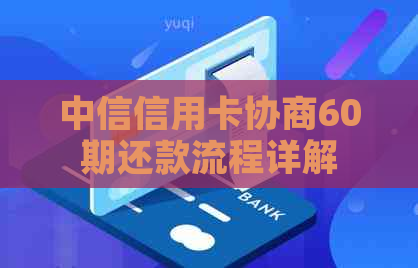 yuqi

中信信用卡协商60期还款流程详解

BANK